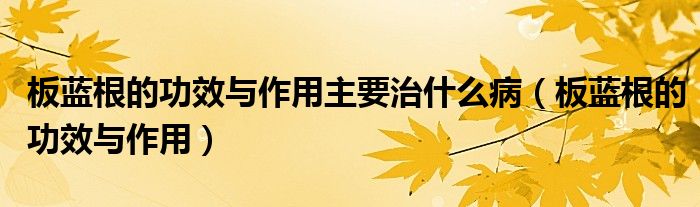 板蓝根的功效与作用主要治什么病（板蓝根的功效与作用）